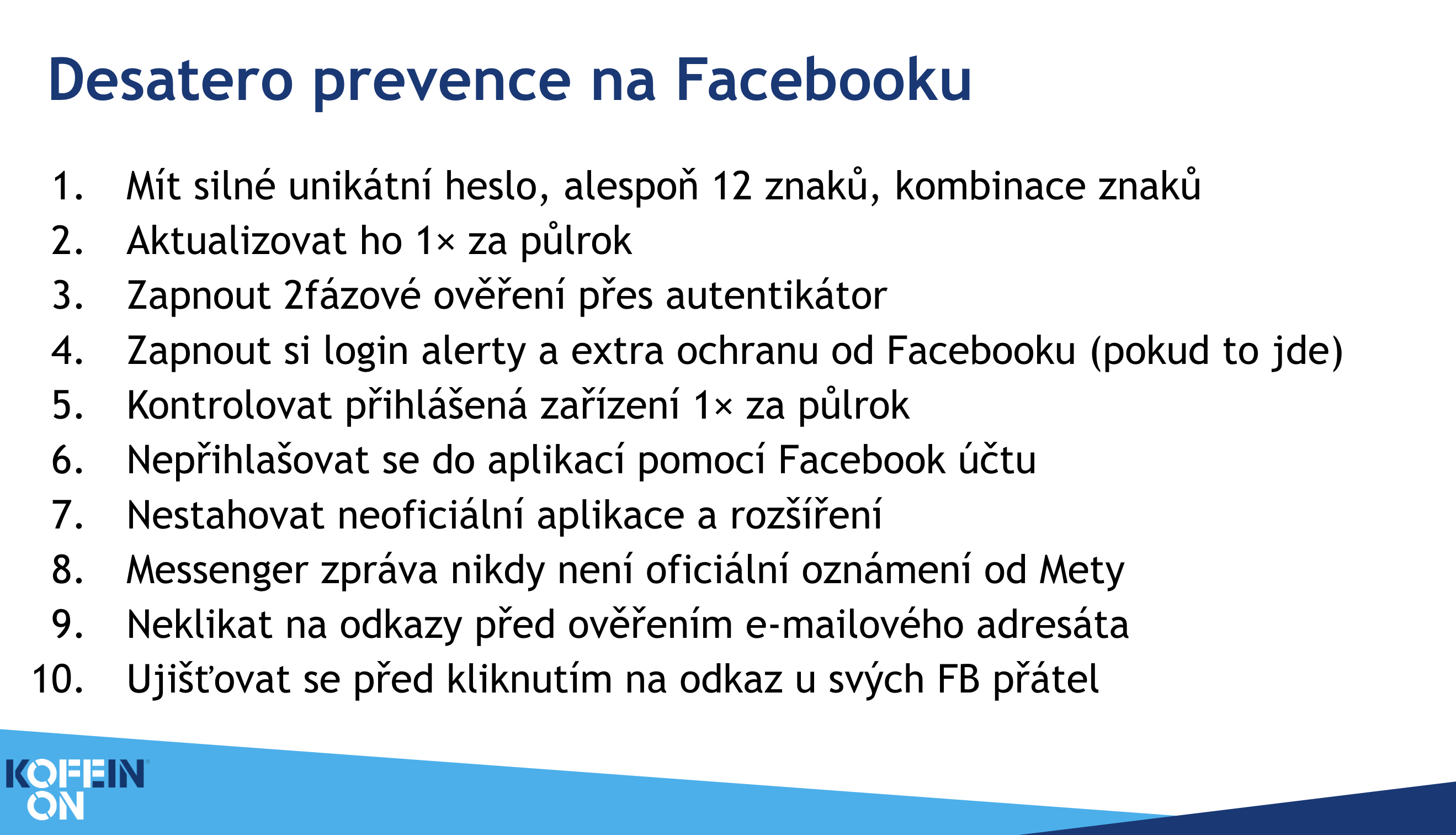 Desatero prevence na Facebooku

1. Mít silné unikátní heslo, alespoň 12 znaků, kombinace znaků
2. Aktualizovat ho 1× za půlrok
3. Zapnout 2fázové ověření přes autentikátor
4. Zapnout si login alerty a extra ochranu od Facebooku (pokud to jde)
5. Kontrolovat přihlášená zařízení 1× za půlrok
6. Nepřihlašovat se do aplikací pomocí Facebook účtu
7. Nestahovat neoficiální aplikace a rozšíření
8. Messenger zpráva nikdy není oficiální oznámení od Mety
9. Neklikat na odkazy před ověřením e-mailového adresáta
10. Ujišťovat se před kliknutím na odkaz u svých FB přátel

KOFEIN ON